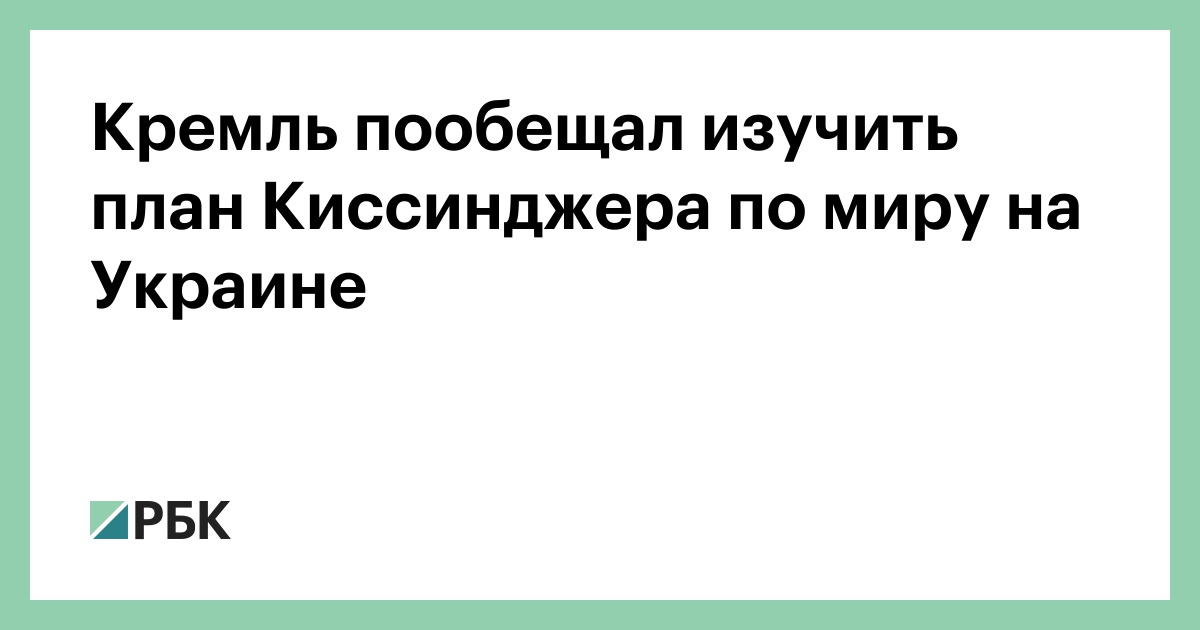 Кремль пообещал изучить план Киссинджера по миру на Украине

РБК